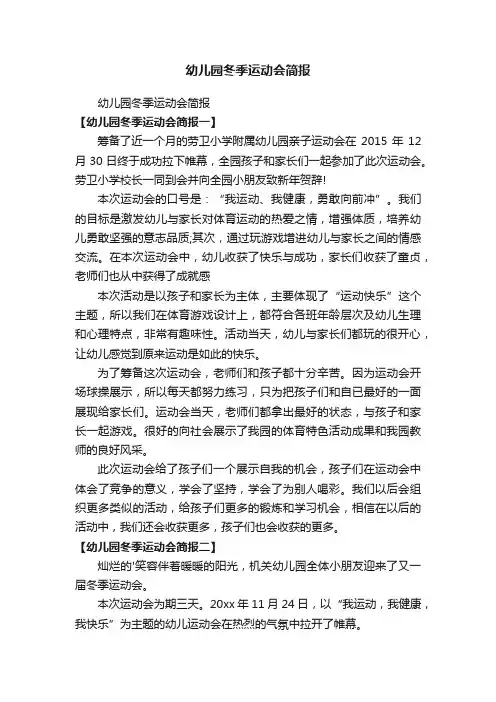 幼儿园冬季运动会简报

幼儿园冬季运动会简报

【幼儿园冬季运动会简报一】

筹备了近一个月的劳卫小学附属幼儿园亲子运动会在 2015 年 12 月 30 日终于成功拉下帷幕，全园孩子和家长们一起参加了此次运动会。劳卫小学校长一同到会并向全园小朋友致新年贺辞!

本次运动会的口号是：“我运动、我健康，勇敢向前冲”。我们的目标是激发幼儿与家长对体育运动的热爱之情，增强体质，培养幼儿勇敢坚强的意志品质;其次，通过玩游戏增进幼儿与家长之间的情感交流。在本次运动会中，幼儿收获了快乐与成功，家长们收获了童贞，老师们也从中获得了成就感

本次活动是以孩子和家长为主体，主要体现了“运动快乐”这个主题，所以我们在体育游戏设计上，都符合各班年龄层次及幼儿生理和心理特点，非常有趣味性。活动当天，幼儿与家长们都玩的很开心，让幼儿感觉到原来运动是如此的快乐。

为了筹备这次运动会，老师们和孩子都十分辛苦。因为运动会开场球操展示，所以每天都努力练习，只为把孩子们和自己最好的一面展现给家长们。运动会当天，老师们都拿出最好的状态，与孩子和家长一起游戏。很好的向社会展示了我园的体育特色活动成果和我园教师的良好风采。

此次运动会给了孩子们一个展示自我的机会，孩子们在运动会中体会了竞争的意义，学会了坚持，学会了为别人喝彩。我们以后会组织更多类似的活动，给孩子们更多的锻炼和学习机会，相信在以后的活动中，我们还会收获更多，孩子们也会收获的更多。

【幼儿园冬季运动会简报二】

灿烂的'笑容伴着暖暖的阳光，机关幼儿园全体小朋友迎来了又一届冬季运动会。

本次运动会为期三天。20xx 年 11 月 24 日，以“我运动，我健康，我快乐”为主题的幼儿运动会在热烈的气氛中拉开了帷幕。